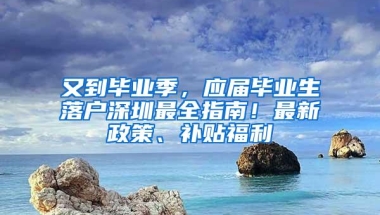 又到毕业季，应届毕业生落户深圳最全指南！最新政策、补贴福利